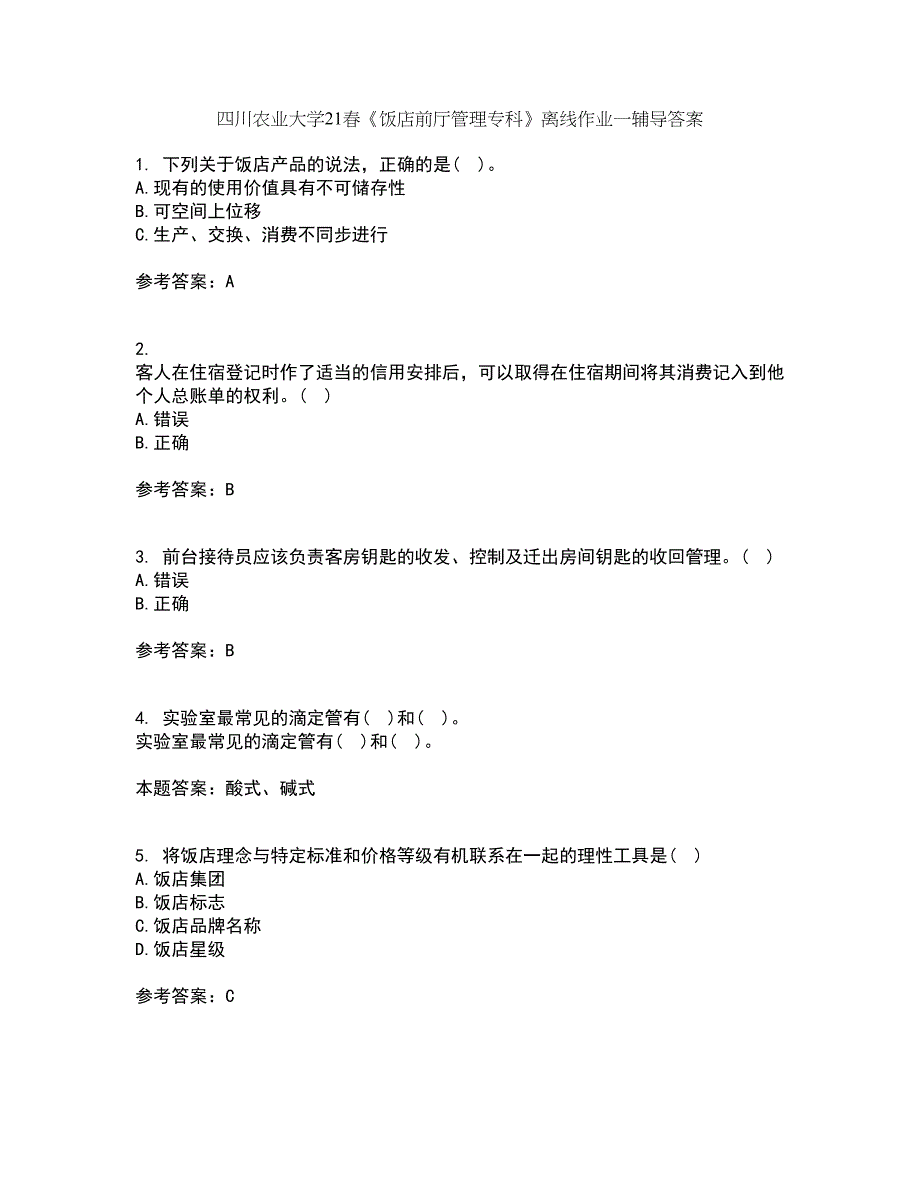 四川农业大学21春《饭店前厅管理专科》离线作业一辅导答案

1. 下列关于饭店产品的说法，正确的是（ ）。
A.现有的使用价值具有不可储存性
B.可空间上位移
C.生产、交换、消费不同步进行

参考答案：A

2.
客人在住宿登记时作了适当的信用安排后，可以取得在住宿期间将其消费记入到他个人总账单的权利。（ ）
A.错误
B.正确

参考答案：B

3. 前台接待员应该负责客房钥匙的收发、控制及迁出房间钥匙的收回管理。（ ）
A.错误
B.正确

参考答案：B

4. 实验室最常见的滴定管有（ ）和（ ）。
实验室最常见的滴定管有（ ）和（ ）。

本题答案：酸式、碱式

5. 将饭店理念与特定标准和价格等级有机联系在一起的理性工具是（ ）
A.饭店集团
B.饭店标志
C.饭店品牌名称
D.饭店星级

参考答案：C